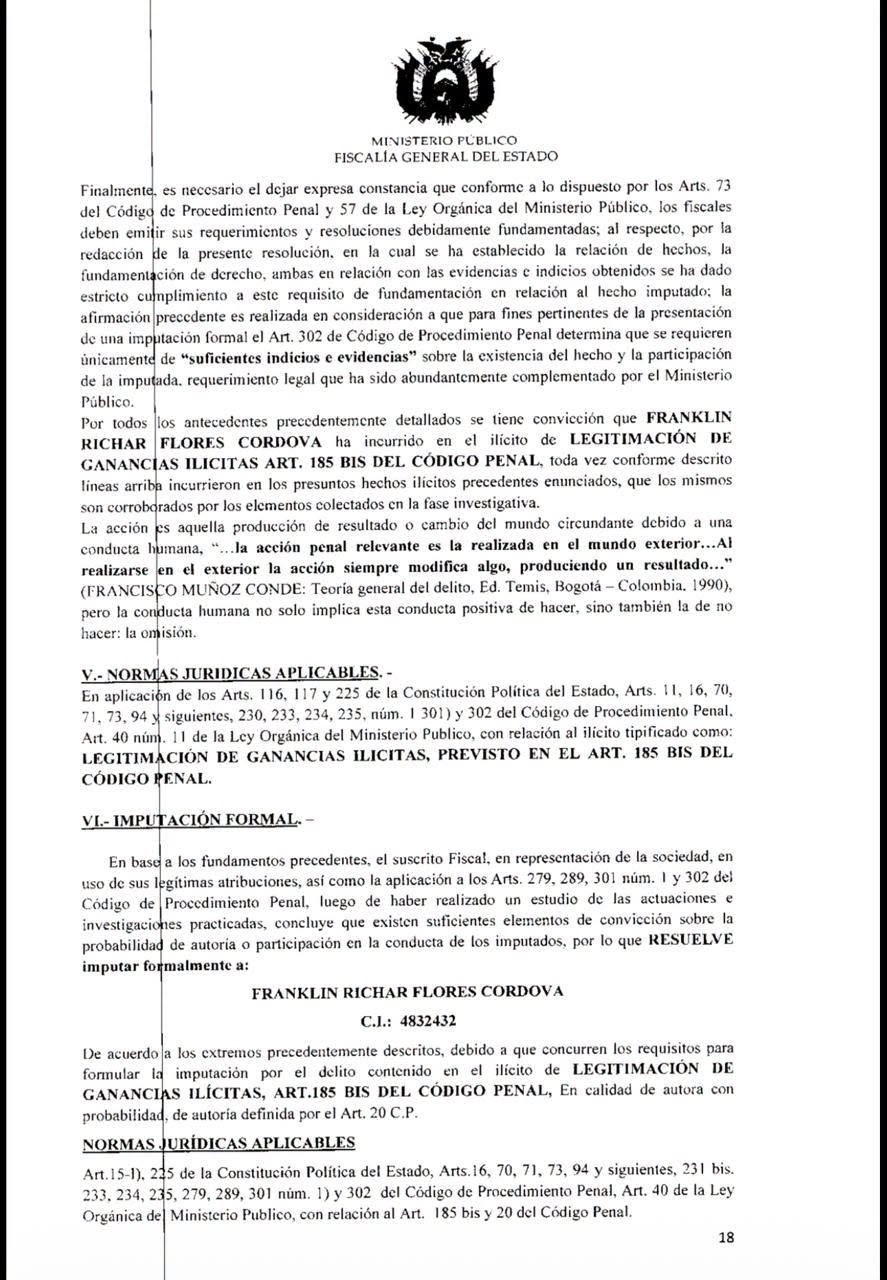 MINISTERIO PÚBLICO
FISCALÍA GENERAL DEL ESTADO

Finalmente, es necesario el dejar expresa constancia que conforme a lo dispuesto por los Arts. 73 del Código de Procedimiento Penal y 57 de la Ley Orgánica del Ministerio Público, los fiscales deben emitir sus requerimientos y resoluciones debidamente fundamentadas; al respecto, por la redacción de la presente resolución, en la cual se ha establecido la relación de hechos, la fundamentación de derecho, ambas en relación con las evidencias e indicios obtenidos se ha dado estricto cumplimiento a este requisito de fundamentación en relación al hecho imputado; la afirmación precedente es realizada en consideración a que para fines pertinentes de la presentación de una imputación formal el Art. 302 de Código de Procedimiento Penal determina que se requieren únicamente de **"suficientes indicios e evidencias"** sobre la existencia del hecho y la participación de la imputada, requerimiento legal que ha sido abundantemente complementado por el Ministerio Público.
Por todos los antecedentes precedentemente detallados se tiene convicción que **FRANKLIN RICHAR FLORES CORDOVA** ha incurrido en el ilícito de **LEGITIMACIÓN DE GANANCIAS ILICITAS ART. 185 BIS DEL CÓDIGO PENAL**, toda vez conforme descrito líneas arriba incurrieron en los presuntos hechos ilícitos precedentes enunciados, que los mismos son corroborados por los elementos colectados en la fase investigativa.
La acción es aquella producción de resultado o cambio del mundo circundante debido a una conducta humana, "...**la acción penal relevante es la realizada en el mundo exterior...Al realizarse en el exterior la acción siempre modifica algo, produciendo un resultado...**" (FRANCISCO MUÑOZ CONDE: Teoría general del delito, Ed. Temis, Bogotá – Colombia. 1990), pero la conducta humana no solo implica esta conducta positiva de hacer, sino también la de no hacer: la omisión.

**V.- NORMAS JURIDICAS APLICABLES. -**
En aplicación de los Arts. 116, 117 y 225 de la Constitución Política del Estado, Arts. 11, 16, 70, 71, 73, 94 y siguientes, 230, 233, 234, 235, núm. 1 301) y 302 del Código de Procedimiento Penal, Art. 40 núm. 11 de la Ley Orgánica del Ministerio Publico, con relación al ilícito tipificado como: **LEGITIMACIÓN DE GANANCIAS ILICITAS, PREVISTO EN EL ART. 185 BIS DEL CÓDIGO PENAL.**

**VI.- IMPUTACIÓN FORMAL. –**

En base a los fundamentos precedentes, el suscrito Fiscal, en representación de la sociedad, en uso de sus legítimas atribuciones, así como la aplicación a los Arts. 279, 289, 301 núm. 1 y 302 del Código de Procedimiento Penal, luego de haber realizado un estudio de las actuaciones e investigaciones practicadas, concluye que existen suficientes elementos de convicción sobre la probabilidad de autoría o participación en la conducta de los imputados, por lo que **RESUELVE imputar formalmente a:**

**FRANKLIN RICHAR FLORES CORDOVA**

**C.I.: 4832432**

De acuerdo a los extremos precedentemente descritos, debido a que concurren los requisitos para formular la imputación por el delito contenido en el ilícito de **LEGITIMACIÓN DE GANANCIAS ILÍCITAS, ART.185 BIS DEL CÓDIGO PENAL,** En calidad de autora con probabilidad, de autoría definida por el Art. 20 C.P.

**NORMAS JURÍDICAS APLICABLES**

Art.15-I), 225 de la Constitución Política del Estado, Arts.16, 70, 71, 73, 94 y siguientes, 231 bis. 233, 234, 235, 279, 289, 301 núm. 1) y 302 del Código de Procedimiento Penal, Art. 40 de la Ley Orgánica del Ministerio Publico, con relación al Art. 185 bis y 20 del Código Penal.

18